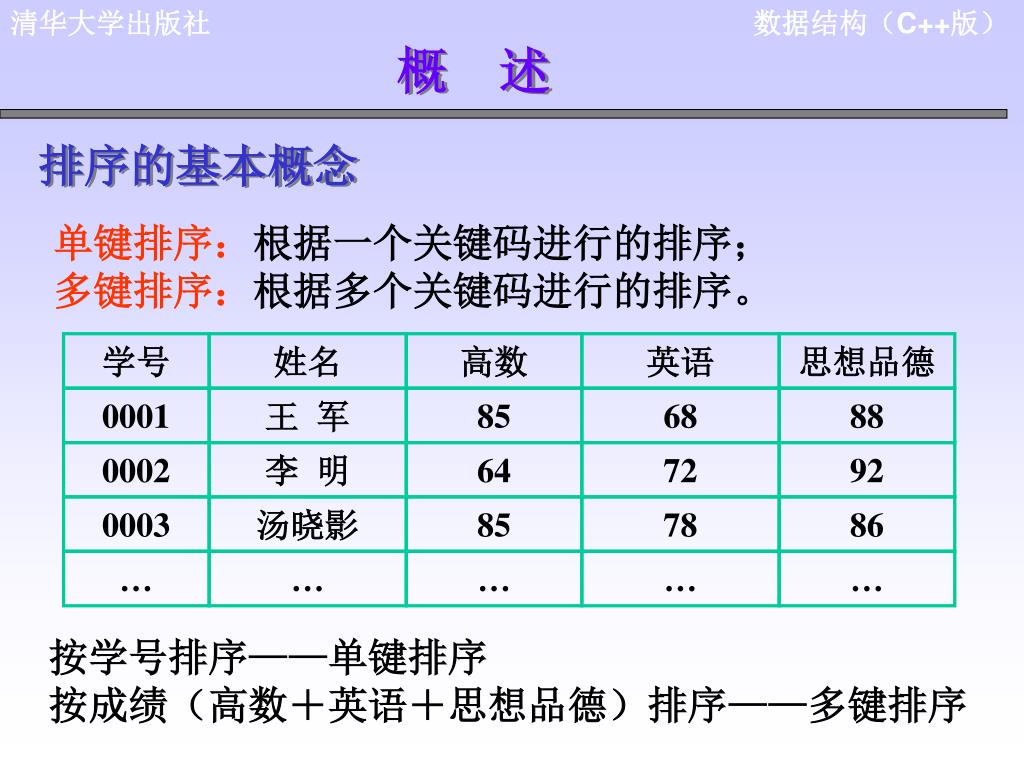 清华大学出版社

数据结构（C++版）

概　述

排序的基本概念

单键排序：根据一个关键码进行的排序；
多键排序：根据多个关键码进行的排序。

| 学号 | 姓名 | 高数 | 英语 | 思想品德 |
|---|---|---|---|---|
| 0001 | 王 军 | 85 | 68 | 88 |
| 0002 | 李 明 | 64 | 72 | 92 |
| 0003 | 汤晓影 | 85 | 78 | 86 |
| … | … | … | … | … |

按学号排序——单键排序
按成绩（高数＋英语＋思想品德）排序——多键排序